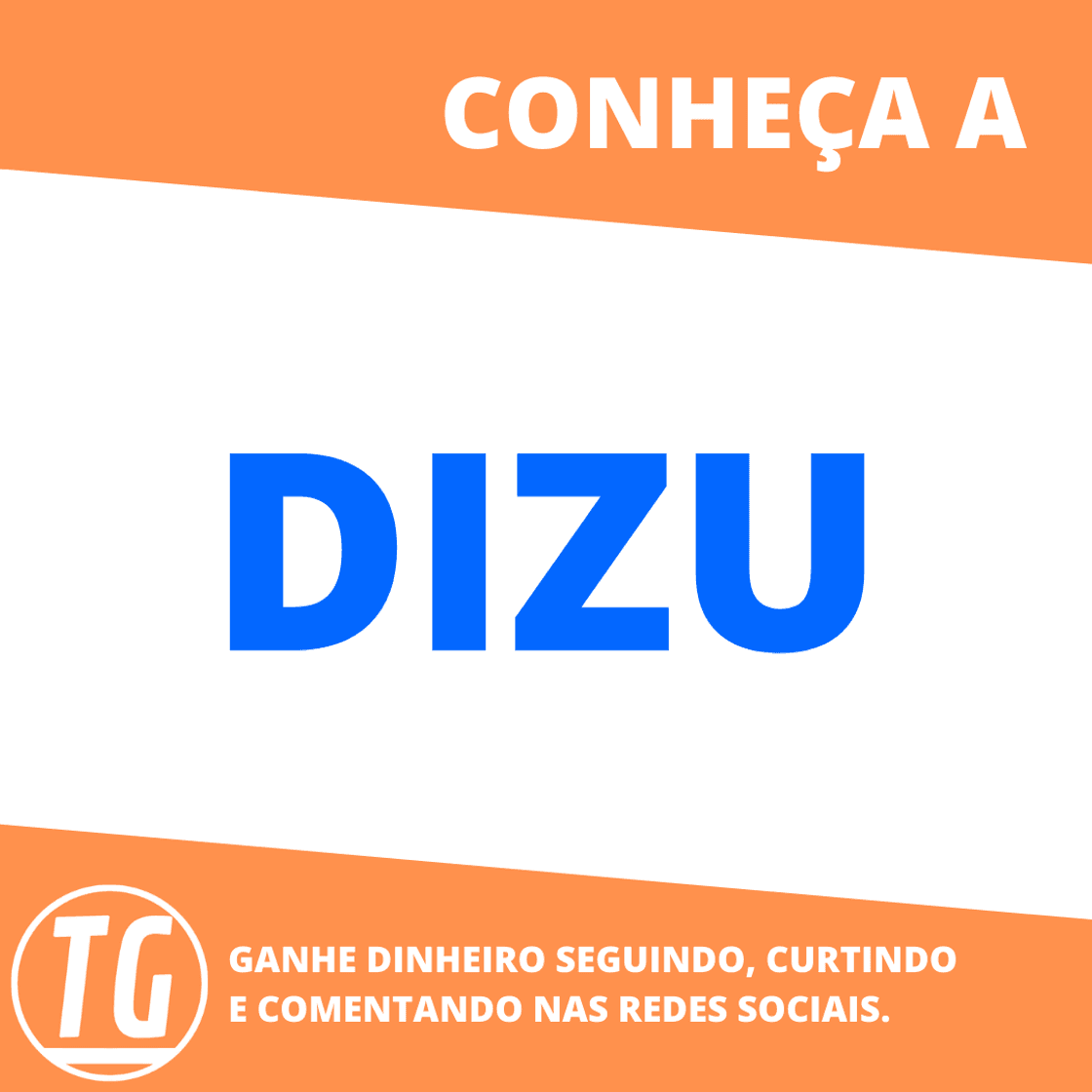 CONHEÇA A

DIZU

TG

GANHE DINHEIRO SEGUINDO, CURTINDO E COMENTANDO NAS REDES SOCIAIS.